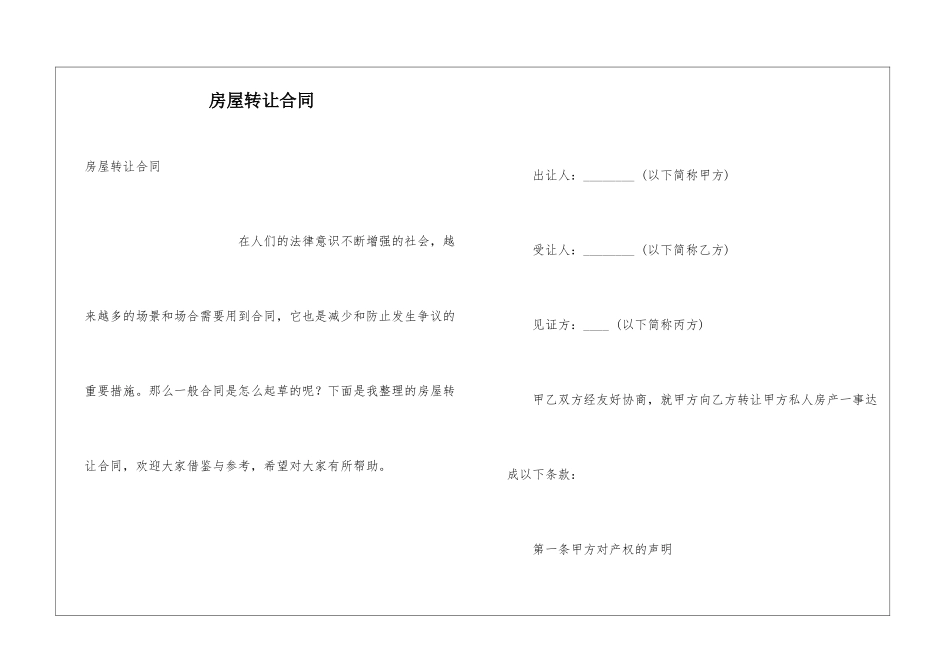 房屋转让合同

房屋转让合同

在人们的法律意识不断增强的社会，越来越多的场景和场合需要用到合同，它也是减少和防止发生争议的重要措施。那么一般合同是怎么起草的呢？下面是我整理的房屋转让合同，欢迎大家借鉴与参考，希望对大家有所帮助。

出让人：________（以下简称甲方）

受让人：________（以下简称乙方）

见证方：____（以下简称丙方）

甲乙双方经友好协商，就甲方向乙方转让甲方私人房产一事达成以下条款：

第一条甲方对产权的声明